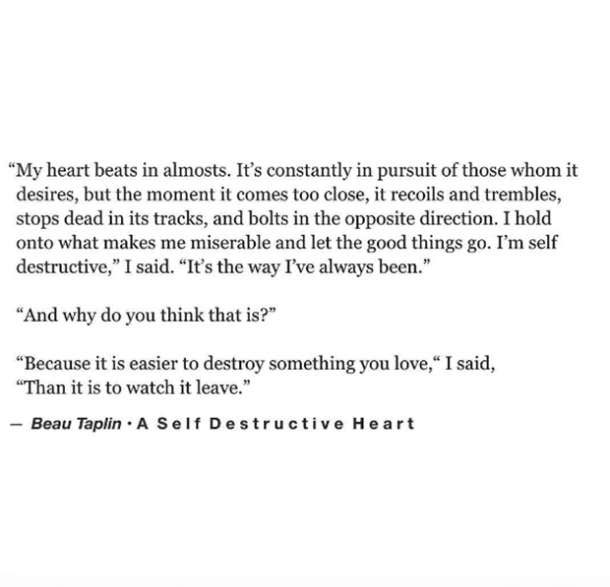 “My heart beats in almosts. It’s constantly in pursuit of those whom it desires, but the moment it comes too close, it recoils and trembles, stops dead in its tracks, and bolts in the opposite direction. I hold onto what makes me miserable and let the good things go. I’m self destructive,” I said. “It’s the way I’ve always been.”

“And why do you think that is?”

“Because it is easier to destroy something you love,“ I said, “Than it is to watch it leave.”

— Beau Taplin · A Self Destructive Heart